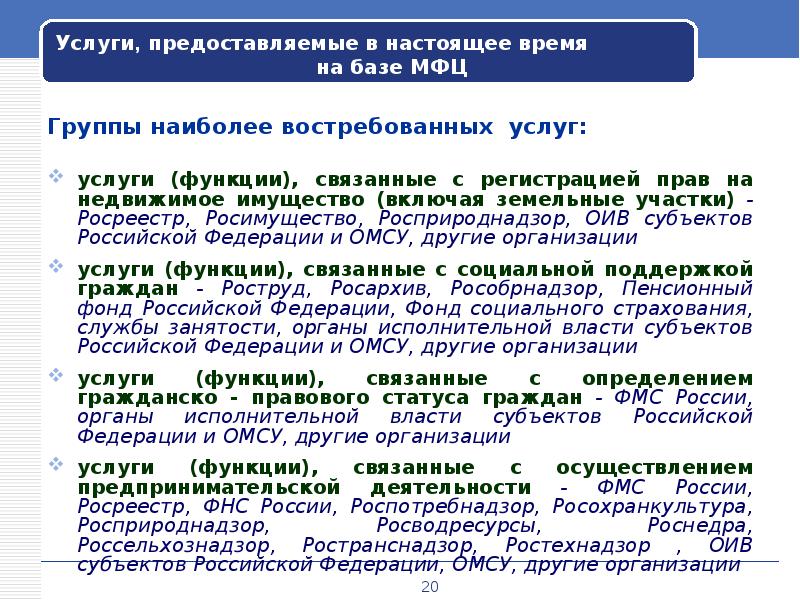 Услуги, предоставляемые в настоящее время на базе МФЦ

Группы наиболее востребованных услуг:

услуги (функции), связанные с регистрацией прав на недвижимое имущество (включая земельные участки) - Росреестр, Росимущество, Росприроднадзор, ОИВ субъектов Российской Федерации и ОМСУ, другие организации

услуги (функции), связанные с социальной поддержкой граждан - Роструд, Росархив, Рособрнадзор, Пенсионный фонд Российской Федерации, Фонд социального страхования, службы занятости, органы исполнительной власти субъектов Российской Федерации и ОМСУ, другие организации

услуги (функции), связанные с определением гражданско - правового статуса граждан - ФМС России, органы исполнительной власти субъектов Российской Федерации и ОМСУ, другие организации

услуги (функции), связанные с осуществлением предпринимательской деятельности - ФМС России, Росреестр, ФНС России, Роспотребнадзор, Росохранкультура, Росприроднадзор, Росводресурсы, Роснедра, Россельхознадзор, Ространснадзор, Ростехнадзор , ОИВ субъектов Российской Федерации, ОМСУ, другие организации

20